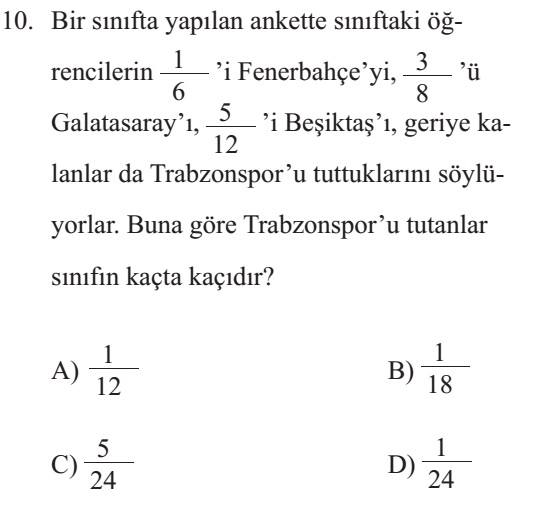 10. Bir sınıfta yapılan ankette sınıftaki öğrencilerin $\frac{1}{6}$'i Fenerbahçe'yi, $\frac{3}{8}$'ü Galatasaray'ı, $\frac{5}{12}$'i Beşiktaş'ı, geriye kalanlar da Trabzonspor'u tuttuklarını söylüyorlar. Buna göre Trabzonspor'u tutanlar sınıfın kaçta kaçıdır?

A) $\frac{1}{12}$

B) $\frac{1}{18}$

C) $\frac{5}{24}$

D) $\frac{1}{24}$